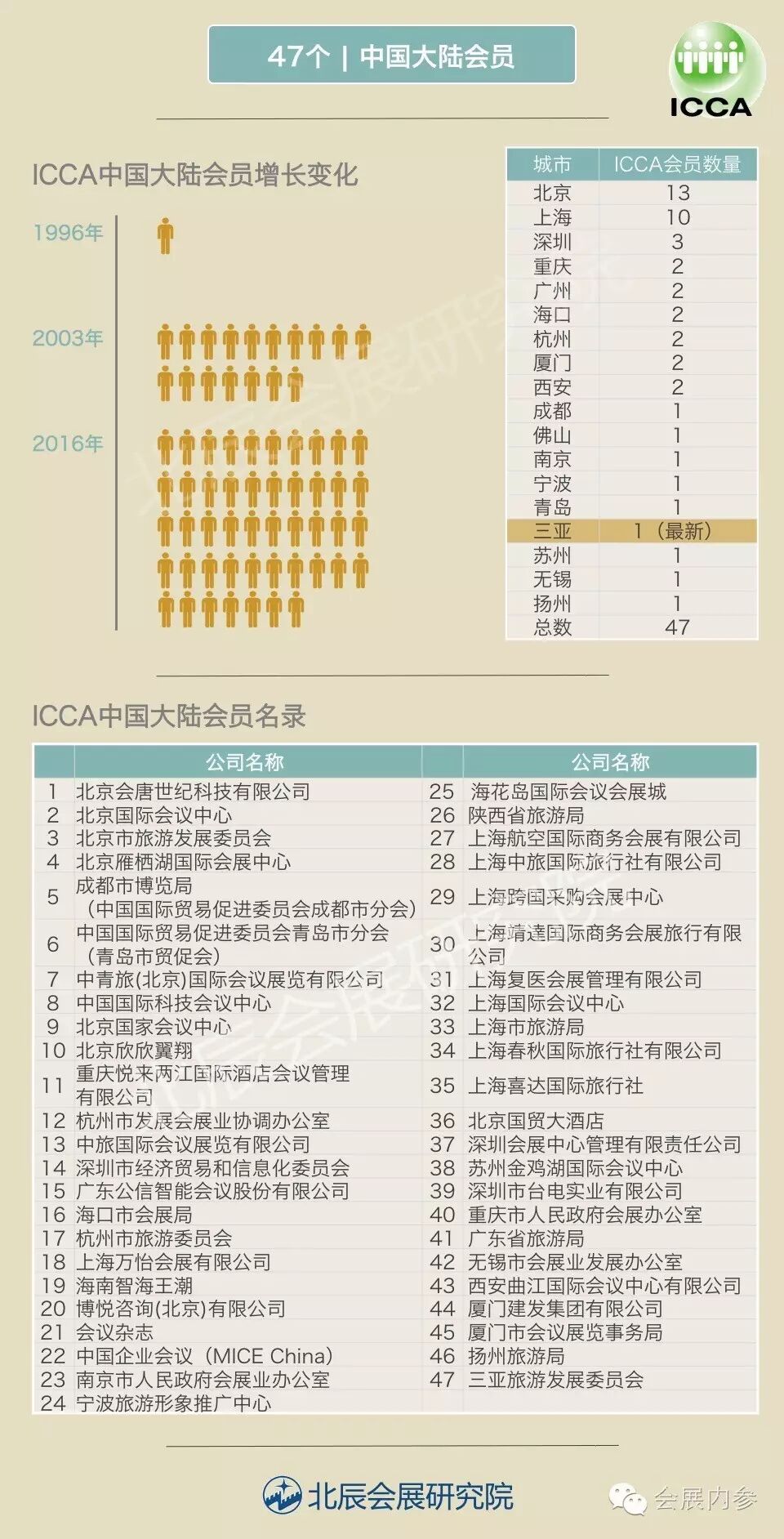 47个 | 中国大陆会员

ICCA

ICCA中国大陆会员增长变化

1996年

2003年

2016年

| 城市 | ICCA会员数量 |
|---|---|
| 北京 | 13 |
| 上海 | 10 |
| 深圳 | 3 |
| 重庆 | 2 |
| 广州 | 2 |
| 海口 | 2 |
| 杭州 | 2 |
| 厦门 | 2 |
| 西安 | 2 |
| 成都 | 1 |
| 佛山 | 1 |
| 南京 | 1 |
| 宁波 | 1 |
| 青岛 | 1 |
| 三亚 | 1（最新） |
| 苏州 | 1 |
| 无锡 | 1 |
| 扬州 | 1 |
| 总数 | 47 |

ICCA中国大陆会员名录

| | 公司名称 | | 公司名称 |
|---|---|---|---|
| 1 | 北京会唐世纪科技有限公司 | 25 | 海花岛国际会议会展城 |
| 2 | 北京国际会议中心 | 26 | 陕西省旅游局 |
| 3 | 北京市旅游发展委员会 | 27 | 上海航空国际商务会展有限公司 |
| 4 | 北京雁栖湖国际会展中心 | 28 | 上海中旅国际旅行社有限公司 |
| 5 | 成都市博览局（中国国际贸易促进委员会成都市分会） | 29 | 上海跨国采购会展中心 |
| 6 | 中国国际贸易促进委员会青岛市分会（青岛市贸促会） | 30 | 上海靖達国际商务会展旅行有限公司 |
| 7 | 中青旅(北京)国际会议展览有限公司 | 31 | 上海复医会展管理有限公司 |
| 8 | 中国国际科技会议中心 | 32 | 上海国际会议中心 |
| 9 | 北京国家会议中心 | 33 | 上海市旅游局 |
| 10 | 北京欣欣翼翔 | 34 | 上海春秋国际旅行社有限公司 |
| 11 | 重庆悦来两江国际酒店会议管理有限公司 | 35 | 上海喜达国际旅行社 |
| 12 | 杭州市发展会展业协调办公室 | 36 | 北京国贸大酒店 |
| 13 | 中旅国际会议展览有限公司 | 37 | 深圳会展中心管理有限责任公司 |
| 14 | 深圳市经济贸易和信息化委员会 | 38 | 苏州金鸡湖国际会议中心 |
| 15 | 广东公信智能会议股份有限公司 | 39 | 深圳市台电实业有限公司 |
| 16 | 海口市会展局 | 40 | 重庆市人民政府会展办公室 |
| 17 | 杭州市旅游委员会 | 41 | 广东省旅游局 |
| 18 | 上海万怡会展有限公司 | 42 | 无锡市会展业发展办公室 |
| 19 | 海南智海王潮 | 43 | 西安曲江国际会议中心有限公司 |
| 20 | 博悦咨询(北京)有限公司 | 44 | 厦门建发集团有限公司 |
| 21 | 会议杂志 | 45 | 厦门市会议展览事务局 |
| 22 | 中国企业会议（MICE China） | 46 | 扬州旅游局 |
| 23 | 南京市人民政府会展业办公室 | 47 | 三亚旅游发展委员会 |
| 24 | 宁波旅游形象推广中心 | | |

北辰会展研究院

会展内参